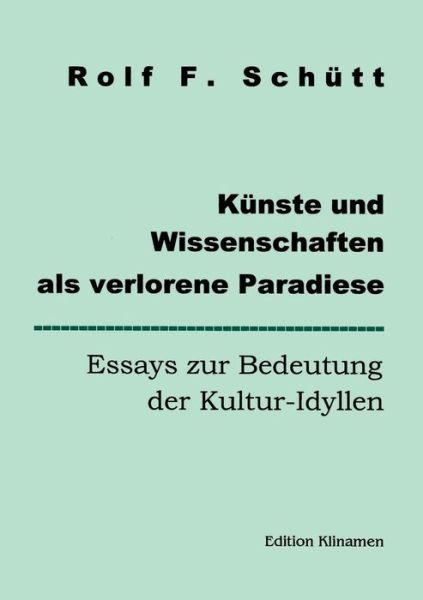 Rolf F. Schütt

Künste und Wissenschaften als verlorene Paradiese

Essays zur Bedeutung der Kultur-Idyllen

Edition Klinamen